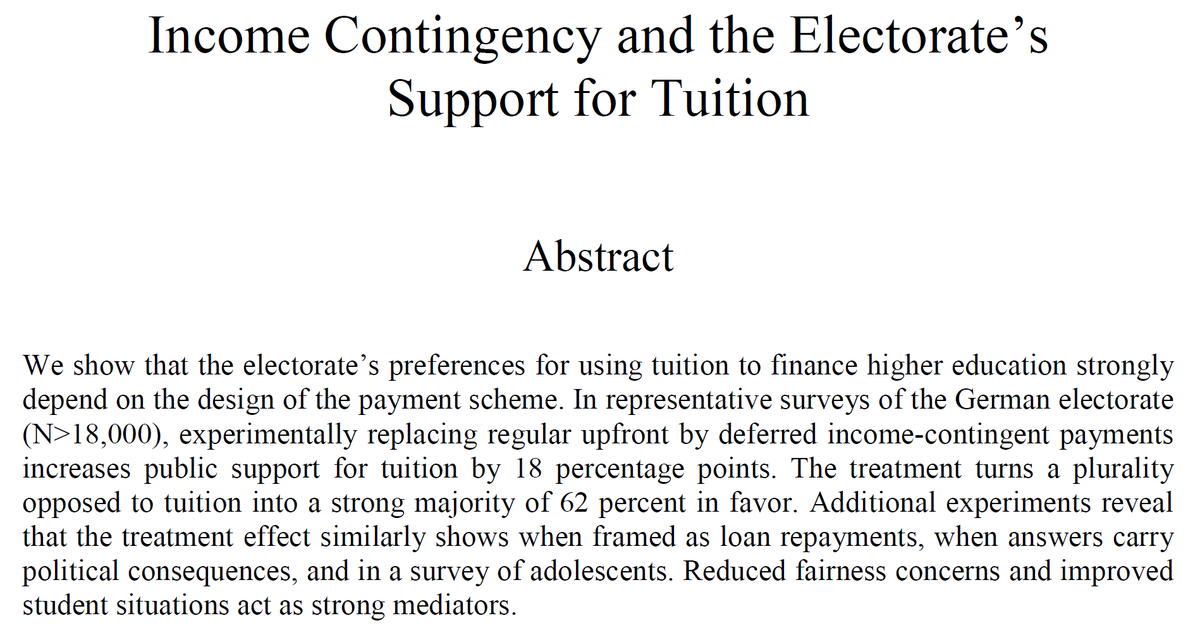 Income Contingency and the Electorate's Support for Tuition

Abstract

We show that the electorate's preferences for using tuition to finance higher education strongly depend on the design of the payment scheme. In representative surveys of the German electorate (N>18,000), experimentally replacing regular upfront by deferred income-contingent payments increases public support for tuition by 18 percentage points. The treatment turns a plurality opposed to tuition into a strong majority of 62 percent in favor. Additional experiments reveal that the treatment effect similarly shows when framed as loan repayments, when answers carry political consequences, and in a survey of adolescents. Reduced fairness concerns and improved student situations act as strong mediators.